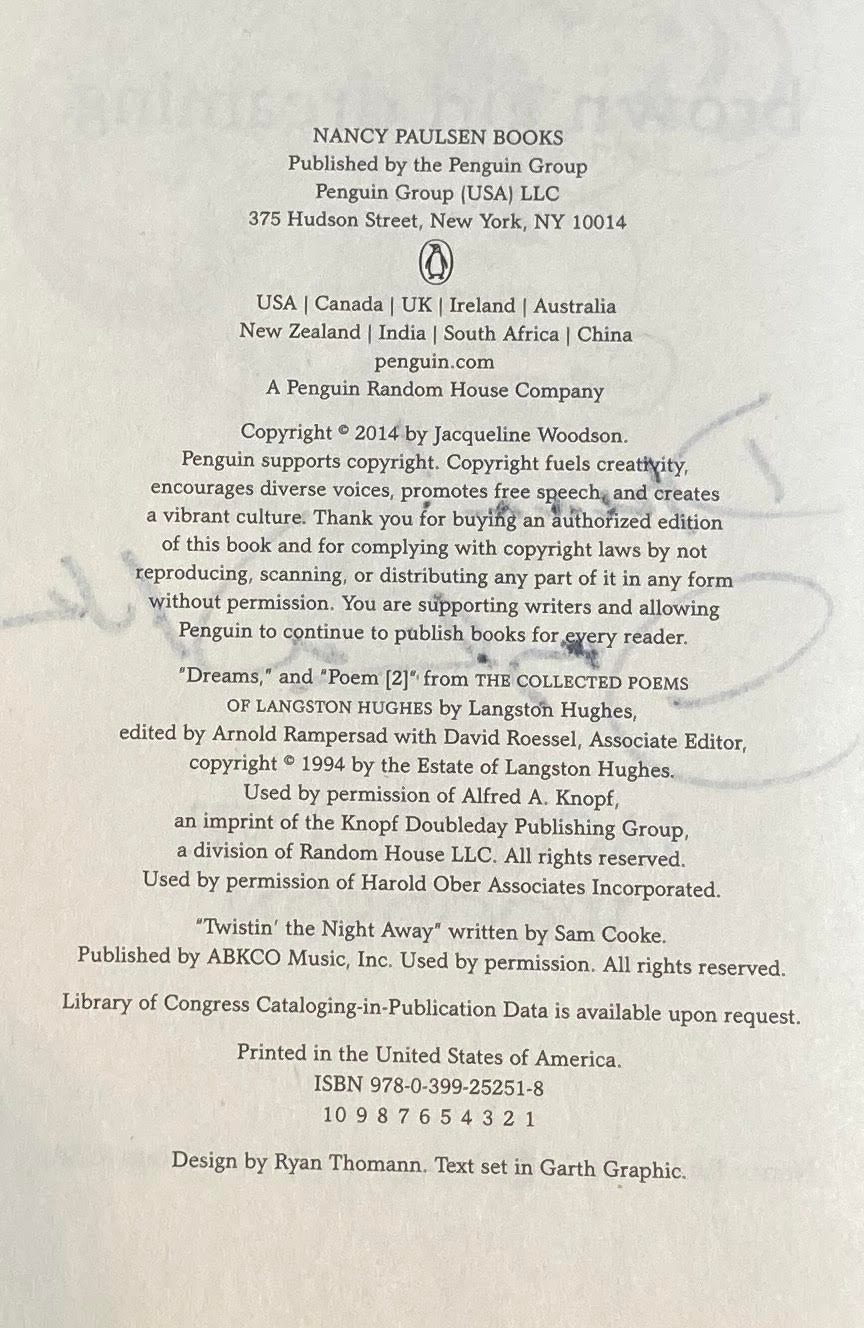 NANCY PAULSEN BOOKS
Published by the Penguin Group
Penguin Group (USA) LLC
375 Hudson Street, New York, NY 10014

USA | Canada | UK | Ireland | Australia
New Zealand | India | South Africa | China
penguin.com
A Penguin Random House Company

Copyright © 2014 by Jacqueline Woodson.
Penguin supports copyright. Copyright fuels creativity, encourages diverse voices, promotes free speech, and creates a vibrant culture. Thank you for buying an authorized edition of this book and for complying with copyright laws by not reproducing, scanning, or distributing any part of it in any form without permission. You are supporting writers and allowing Penguin to continue to publish books for every reader.

"Dreams," and "Poem [2]" from THE COLLECTED POEMS OF LANGSTON HUGHES by Langston Hughes, edited by Arnold Rampersad with David Roessel, Associate Editor, copyright © 1994 by the Estate of Langston Hughes. Used by permission of Alfred A. Knopf, an imprint of the Knopf Doubleday Publishing Group, a division of Random House LLC. All rights reserved. Used by permission of Harold Ober Associates Incorporated.

"Twistin' the Night Away" written by Sam Cooke. Published by ABKCO Music, Inc. Used by permission. All rights reserved.

Library of Congress Cataloging-in-Publication Data is available upon request.

Printed in the United States of America.
ISBN 978-0-399-25251-8
10 9 8 7 6 5 4 3 2 1

Design by Ryan Thomann. Text set in Garth Graphic.